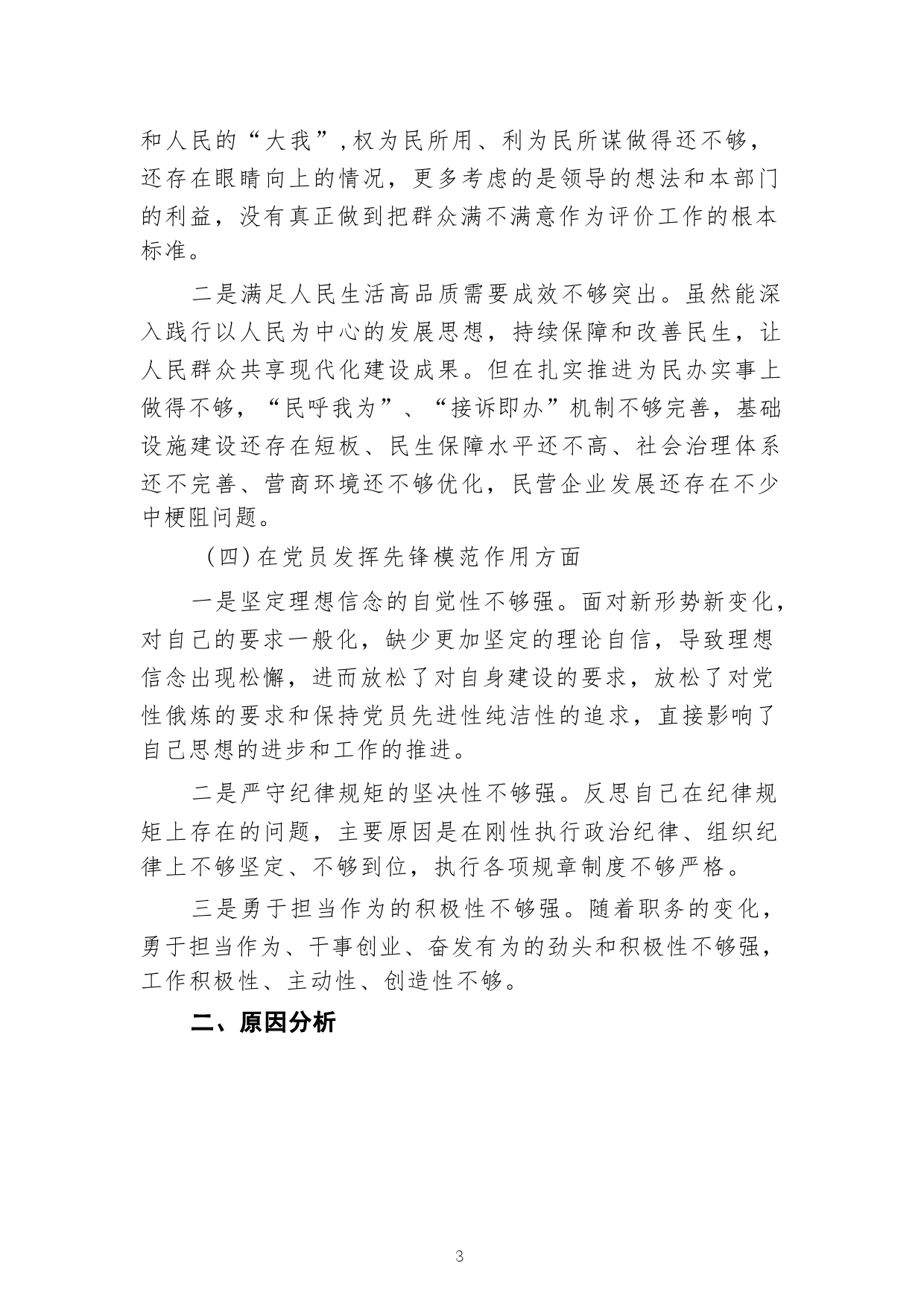 和人民的“大我”，权为民所用、利为民所谋做得还不够，还存在眼睛向上的情况，更多考虑的是领导的想法和本部门的利益，没有真正做到把群众满不满意作为评价工作的根本标准。

二是满足人民生活高品质需要成效不够突出。虽然能深入践行以人民为中心的发展思想，持续保障和改善民生，让人民群众共享现代化建设成果。但在扎实推进为民办实事上做得不够，“民呼我为”、“接诉即办”机制不够完善，基础设施建设还存在短板、民生保障水平还不高、社会治理体系还不完善、营商环境还不够优化，民营企业发展还存在不少中梗阻问题。

（四）在党员发挥先锋模范作用方面

一是坚定理想信念的自觉性不够强。面对新形势新变化，对自己的要求一般化，缺少更加坚定的理论自信，导致理想信念出现松懈，进而放松了对自身建设的要求，放松了对党性俄炼的要求和保持党员先进性纯洁性的追求，直接影响了自己思想的进步和工作的推进。

二是严守纪律规矩的坚决性不够强。反思自己在纪律规矩上存在的问题，主要原因是在刚性执行政治纪律、组织纪律上不够坚定、不够到位，执行各项规章制度不够严格。

三是勇于担当作为的积极性不够强。随着职务的变化，勇于担当作为、干事创业、奋发有为的劲头和积极性不够强，工作积极性、主动性、创造性不够。

二、原因分析

3